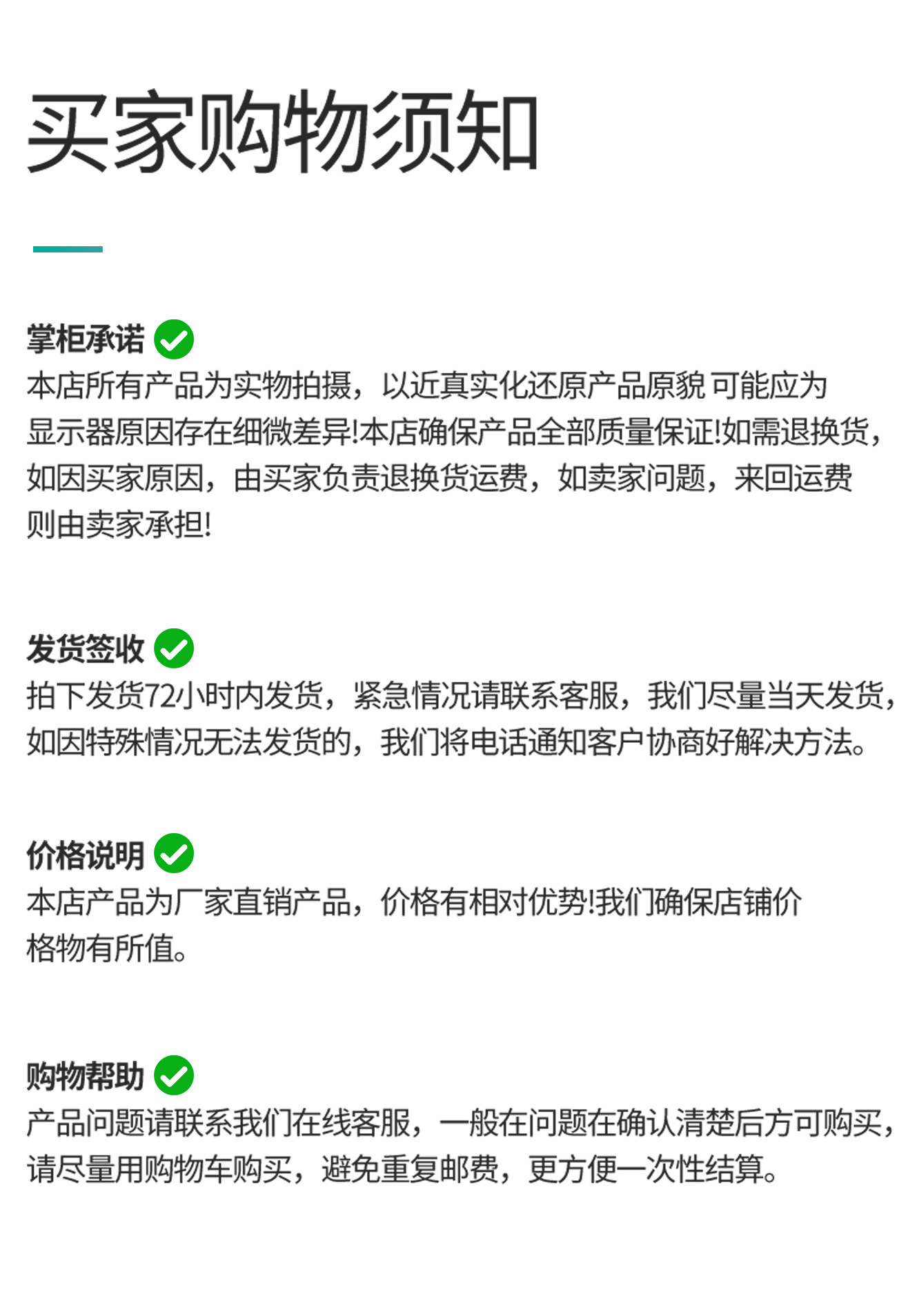 买家购物须知

掌柜承诺

本店所有产品为实物拍摄，以近真实化还原产品原貌 可能应为显示器原因存在细微差异!本店确保产品全部质量保证!如需退换货，如因买家原因，由买家负责退换货运费，如卖家问题，来回运费则由卖家承担!

发货签收

拍下发货72小时内发货，紧急情况请联系客服，我们尽量当天发货，如因特殊情况无法发货的，我们将电话通知客户协商好解决方法。

价格说明

本店产品为厂家直销产品，价格有相对优势!我们确保店铺价格物有所值。

购物帮助

产品问题请联系我们在线客服，一般在问题在确认清楚后方可购买，请尽量用购物车购买，避免重复邮费，更方便一次性结算。